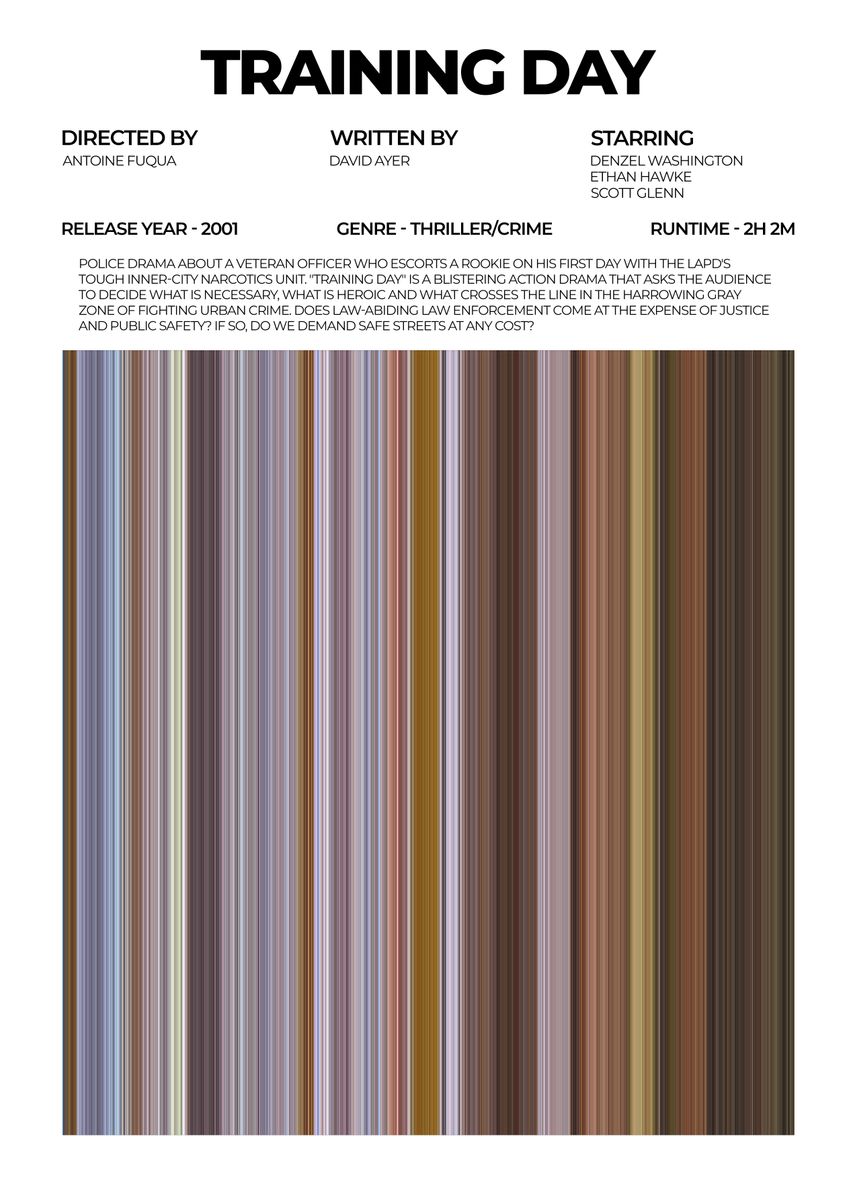 TRAINING DAY

DIRECTED BY
ANTOINE FUQUA

WRITTEN BY
DAVID AYER

STARRING
DENZEL WASHINGTON
ETHAN HAWKE
SCOTT GLENN

RELEASE YEAR - 2001

GENRE - THRILLER/CRIME

RUNTIME - 2H 2M

POLICE DRAMA ABOUT A VETERAN OFFICER WHO ESCORTS A ROOKIE ON HIS FIRST DAY WITH THE LAPD'S TOUGH INNER-CITY NARCOTICS UNIT. "TRAINING DAY" IS A BLISTERING ACTION DRAMA THAT ASKS THE AUDIENCE TO DECIDE WHAT IS NECESSARY, WHAT IS HEROIC AND WHAT CROSSES THE LINE IN THE HARROWING GRAY ZONE OF FIGHTING URBAN CRIME. DOES LAW-ABIDING LAW ENFORCEMENT COME AT THE EXPENSE OF JUSTICE AND PUBLIC SAFETY? IF SO, DO WE DEMAND SAFE STREETS AT ANY COST?